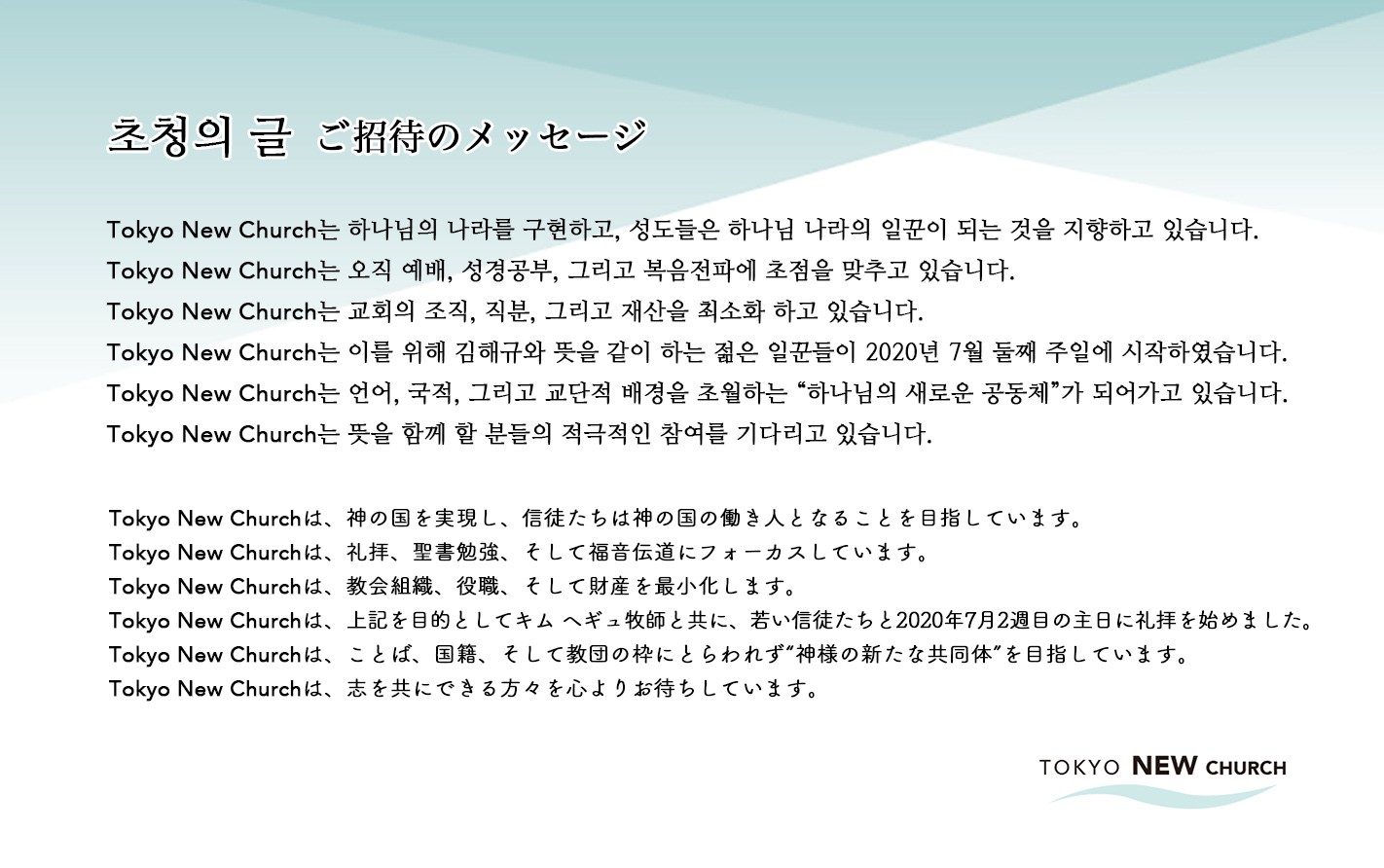 초청의 글 ご招待のメッセージ

Tokyo New Church는 하나님의 나라를 구현하고, 성도들은 하나님 나라의 일꾼이 되는 것을 지향하고 있습니다.
Tokyo New Church는 오직 예배, 성경공부, 그리고 복음전파에 초점을 맞추고 있습니다.
Tokyo New Church는 교회의 조직, 직분, 그리고 재산을 최소화 하고 있습니다.
Tokyo New Church는 이를 위해 김해규와 뜻을 같이 하는 젊은 일꾼들이 2020년 7월 둘째 주일에 시작하였습니다.
Tokyo New Church는 언어, 국적, 그리고 교단적 배경을 초월하는 "하나님의 새로운 공동체"가 되어가고 있습니다.
Tokyo New Church는 뜻을 함께 할 분들의 적극적인 참여를 기다리고 있습니다.

Tokyo New Churchは、神の国を実現し、信徒たちは神の国の働き人となることを目指しています。
Tokyo New Churchは、礼拝、聖書勉強、そして福音伝道にフォーカスしています。
Tokyo New Churchは、教会組織、役職、そして財産を最小化します。
Tokyo New Churchは、上記を目的としてキム ヘギュ牧師と共に、若い信徒たちと2020年7月2週目の主日に礼拝を始めました。
Tokyo New Churchは、ことば、国籍、そして教団の枠にとらわれず"神様の新たな共同体"を目指しています。
Tokyo New Churchは、志を共にできる方々を心よりお待ちしています。

TOKYO NEW CHURCH